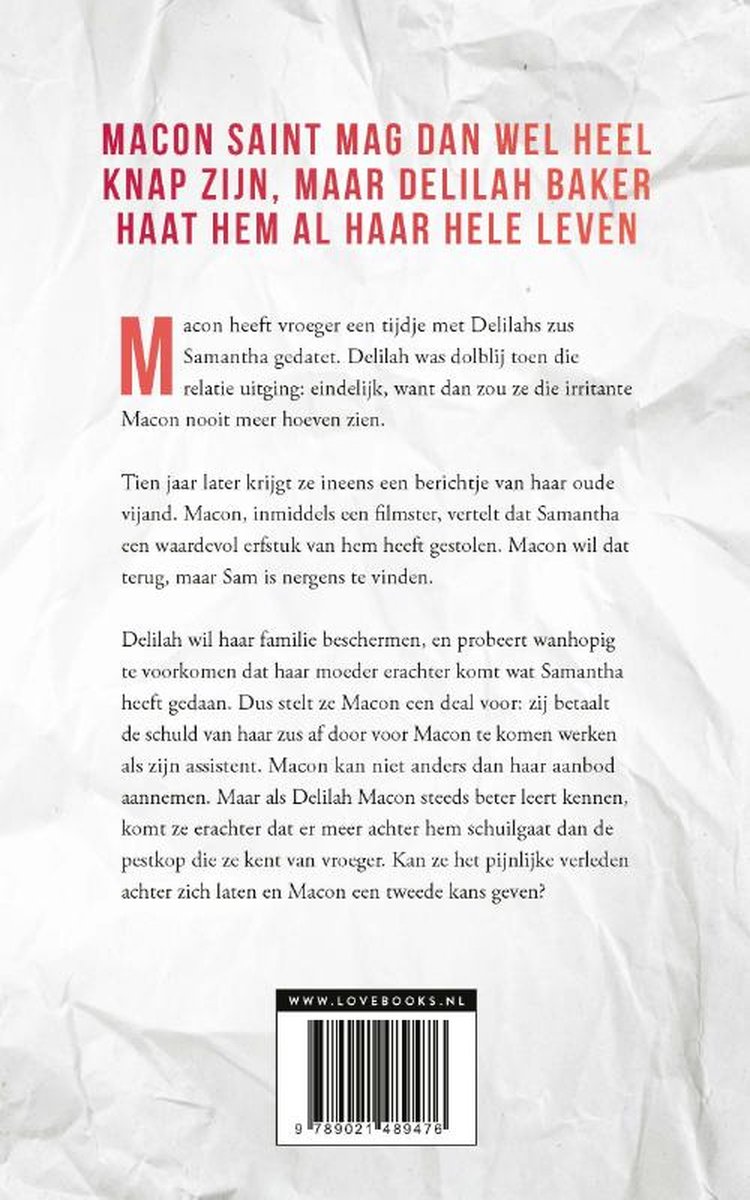 MACON SAINT MAG DAN WEL HEEL KNAP ZIJN, MAAR DELILAH BAKER HAAT HEM AL HAAR HELE LEVEN

Macon heeft vroeger een tijdje met Delilahs zus Samantha gedatet. Delilah was dolblij toen die relatie uitging: eindelijk, want dan zou ze die irritante Macon nooit meer hoeven zien.

Tien jaar later krijgt ze ineens een berichtje van haar oude vijand. Macon, inmiddels een filmster, vertelt dat Samantha een waardevol erfstuk van hem heeft gestolen. Macon wil dat terug, maar Sam is nergens te vinden.

Delilah wil haar familie beschermen, en probeert wanhopig te voorkomen dat haar moeder erachter komt wat Samantha heeft gedaan. Dus stelt ze Macon een deal voor: zij betaalt de schuld van haar zus af door voor Macon te komen werken als zijn assistent. Macon kan niet anders dan haar aanbod aannemen. Maar als Delilah Macon steeds beter leert kennen, komt ze erachter dat er meer achter hem schuilgaat dan de pestkop die ze kent van vroeger. Kan ze het pijnlijke verleden achter zich laten en Macon een tweede kans geven?

WWW.LOVEBOOKS.NL

9 789021 489476